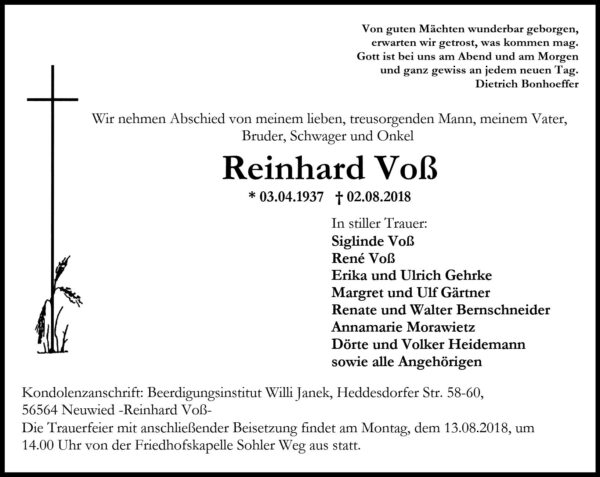 Von guten Mächten wunderbar geborgen,
erwarten wir getrost, was kommen mag.
Gott ist bei uns am Abend und am Morgen
und ganz gewiss an jedem neuen Tag.
Dietrich Bonhoeffer

Wir nehmen Abschied von meinem lieben, treusorgenden Mann, meinem Vater, Bruder, Schwager und Onkel

Reinhard Voß

* 03.04.1937 † 02.08.2018

In stiller Trauer:
Siglinde Voß
René Voß
Erika und Ulrich Gehrke
Margret und Ulf Gärtner
Renate und Walter Bernschneider
Annamarie Morawietz
Dörte und Volker Heidemann
sowie alle Angehörigen

Kondolenzanschrift: Beerdigungsinstitut Willi Janek, Heddesdorfer Str. 58-60,
56564 Neuwied -Reinhard Voß-

Die Trauerfeier mit anschließender Beisetzung findet am Montag, dem 13.08.2018, um 14.00 Uhr von der Friedhofskapelle Sohler Weg aus statt.